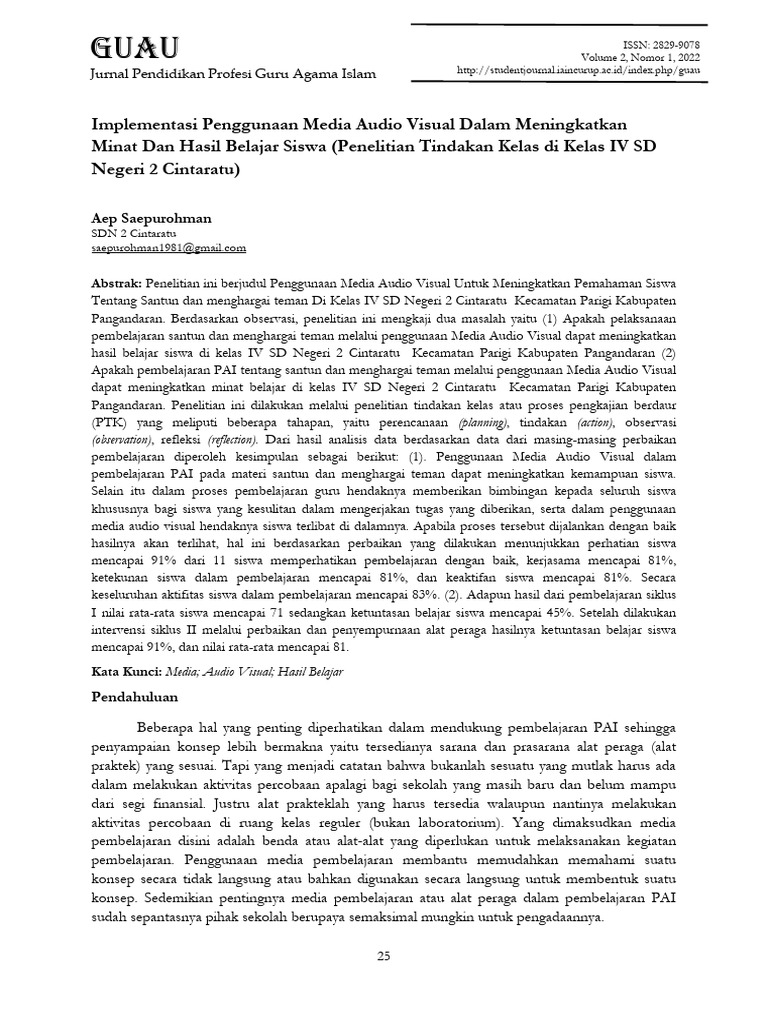 GUAU
Jurnal Pendidikan Profesi Guru Agama Islam

ISSN: 2829-9078
Volume 2, Nomor 1, 2022
http://studentjournal.iaincurup.ac.id/index.php/guau

Implementasi Penggunaan Media Audio Visual Dalam Meningkatkan Minat Dan Hasil Belajar Siswa (Penelitian Tindakan Kelas di Kelas IV SD Negeri 2 Cintaratu)

Aep Saepurohman
SDN 2 Cintaratu
saepurohman1981@gmail.com

Abstrak: Penelitian ini berjudul Penggunaan Media Audio Visual Untuk Meningkatkan Pemahaman Siswa Tentang Santun dan menghargai teman Di Kelas IV SD Negeri 2 Cintaratu Kecamatan Parigi Kabupaten Pangandaran. Berdasarkan observasi, penelitian ini mengkaji dua masalah yaitu (1) Apakah pelaksanaan pembelajaran santun dan menghargai teman melalui penggunaan Media Audio Visual dapat meningkatkan hasil belajar siswa di kelas IV SD Negeri 2 Cintaratu Kecamatan Parigi Kabupaten Pangandaran (2) Apakah pembelajaran PAI tentang santun dan menghargai teman melalui penggunaan Media Audio Visual dapat meningkatkan minat belajar di kelas IV SD Negeri 2 Cintaratu Kecamatan Parigi Kabupaten Pangandaran. Penelitian ini dilakukan melalui penelitian tindakan kelas atau proses pengkajian berdaur (PTK) yang meliputi beberapa tahapan, yaitu perencanaan (planning), tindakan (action), observasi (observation), refleksi (reflection). Dari hasil analisis data berdasarkan data dari masing-masing perbaikan pembelajaran diperoleh kesimpulan sebagai berikut: (1). Penggunaan Media Audio Visual dalam pembelajaran PAI pada materi santun dan menghargai teman dapat meningkatkan kemampuan siswa. Selain itu dalam proses pembelajaran guru hendaknya memberikan bimbingan kepada seluruh siswa khususnya bagi siswa yang kesulitan dalam mengerjakan tugas yang diberikan, serta dalam penggunaan media audio visual hendaknya siswa terlibat di dalamnya. Apabila proses tersebut dijalankan dengan baik hasilnya akan terlihat, hal ini berdasarkan perbaikan yang dilakukan menunjukkan perhatian siswa mencapai 91% dari 11 siswa memperhatikan pembelajaran dengan baik, kerjasama mencapai 81%, ketekunan siswa dalam pembelajaran mencapai 81%, dan keaktifan siswa mencapai 81%. Secara keseluruhan aktifitas siswa dalam pembelajaran mencapai 83%. (2). Adapun hasil dari pembelajaran siklus I nilai rata-rata siswa mencapai 71 sedangkan ketuntasan belajar siswa mencapai 45%. Setelah dilakukan intervensi siklus II melalui perbaikan dan penyempurnaan alat peraga hasilnya ketuntasan belajar siswa mencapai 91%, dan nilai rata-rata mencapai 81.

Kata Kunci: Media; Audio Visual; Hasil Belajar

Pendahuluan

Beberapa hal yang penting diperhatikan dalam mendukung pembelajaran PAI sehingga penyampaian konsep lebih bermakna yaitu tersedianya sarana dan prasarana alat peraga (alat praktek) yang sesuai. Tapi yang menjadi catatan bahwa bukanlah sesuatu yang mutlak harus ada dalam melakukan aktivitas percobaan apalagi bagi sekolah yang masih baru dan belum mampu dari segi finansial. Justru alat prakteklah yang harus tersedia walaupun nantinya melakukan aktivitas percobaan di ruang kelas reguler (bukan laboratorium). Yang dimaksudkan media pembelajaran disini adalah benda atau alat-alat yang diperlukan untuk melaksanakan kegiatan pembelajaran. Penggunaan media pembelajaran membantu memudahkan memahami suatu konsep secara tidak langsung atau bahkan digunakan secara langsung untuk membentuk suatu konsep. Sedemikian pentingnya media pembelajaran atau alat peraga dalam pembelajaran PAI sudah sepantasnya pihak sekolah berupaya semaksimal mungkin untuk pengadaannya.

25